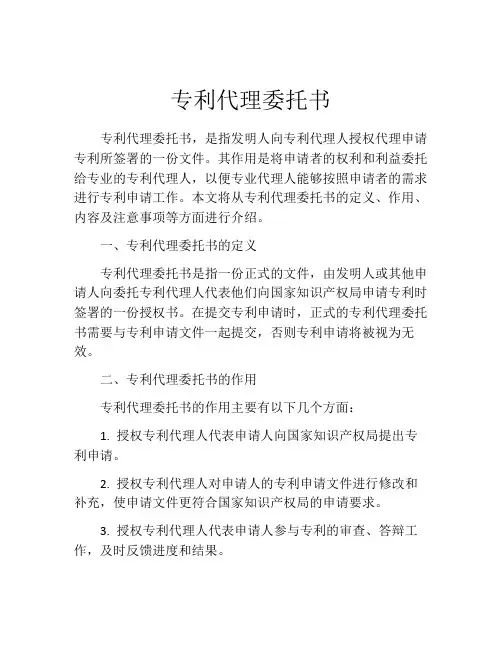 专利代理委托书

专利代理委托书，是指发明人向专利代理人授权代理申请专利所签署的一份文件。其作用是将申请者的权利和利益委托给专业的专利代理人，以便专业代理人能够按照申请者的需求进行专利申请工作。本文将从专利代理委托书的定义、作用、内容及注意事项等方面进行介绍。

一、专利代理委托书的定义

专利代理委托书是指一份正式的文件，由发明人或其他申请人向委托专利代理人代表他们向国家知识产权局申请专利时签署的一份授权书。在提交专利申请时，正式的专利代理委托书需要与专利申请文件一起提交，否则专利申请将被视为无效。

二、专利代理委托书的作用

专利代理委托书的作用主要有以下几个方面：

1. 授权专利代理人代表申请人向国家知识产权局提出专利申请。

2. 授权专利代理人对申请人的专利申请文件进行修改和补充，使申请文件更符合国家知识产权局的申请要求。

3. 授权专利代理人代表申请人参与专利的审查、答辩工作，及时反馈进度和结果。